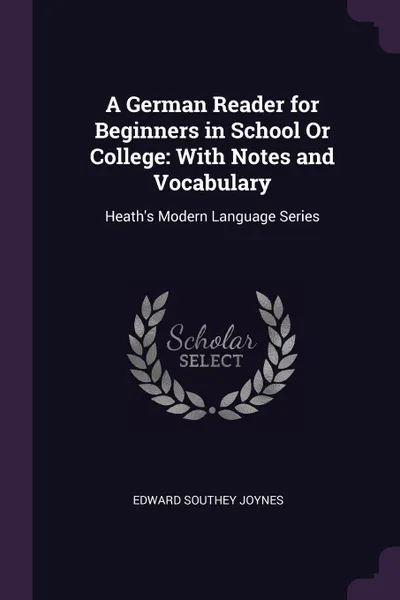 A German Reader for Beginners in School Or College: With Notes and Vocabulary

Heath's Modern Language Series

Scholar
SELECT

EDWARD SOUTHEY JOYNES